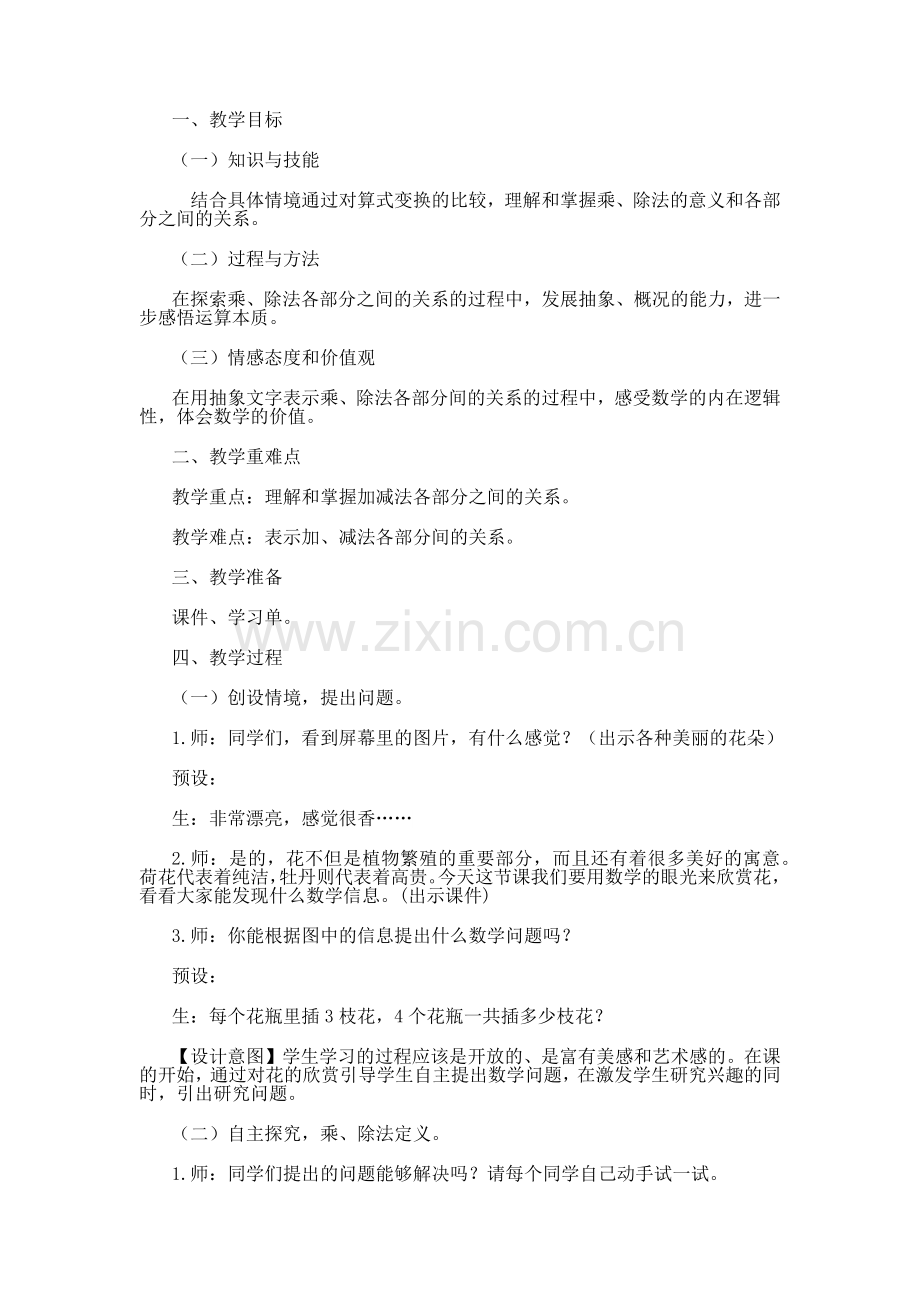 一、教学目标

（一）知识与技能

结合具体情境通过对算式变换的比较，理解和掌握乘、除法的意义和各部分之间的关系。

（二）过程与方法

在探索乘、除法各部分之间的关系的过程中，发展抽象、概况的能力，进一步感悟运算本质。

（三）情感态度和价值观

在用抽象文字表示乘、除法各部分间的关系的过程中，感受数学的内在逻辑性，体会数学的价值。

二、教学重难点

教学重点：理解和掌握加减法各部分之间的关系。

教学难点：表示加、减法各部分间的关系。

三、教学准备

课件、学习单。

www.zixin.com.cn

四、教学过程

（一）创设情境，提出问题。

1.师：同学们，看到屏幕里的图片，有什么感觉？（出示各种美丽的花朵）

预设：

生：非常漂亮，感觉很香……

2.师：是的，花不但是植物繁殖的重要部分，而且还有着很多美好的寓意。荷花代表着纯洁，牡丹则代表着高贵。今天这节课我们要用数学的眼光来欣赏花，看看大家能发现什么数学信息。(出示课件)

3.师：你能根据图中的信息提出什么数学问题吗？

预设：

生：每个花瓶里插 3 枝花，4 个花瓶一共插多少枝花？

【设计意图】学生学习的过程应该是开放的、是富有美感和艺术感的。在课的开始，通过对花的欣赏引导学生自主提出数学问题，在激发学生研究兴趣的同时，引出研究问题。

（二）自主探究，乘、除法定义。

1.师：同学们提出的问题能够解决吗？请每个同学自己动手试一试。